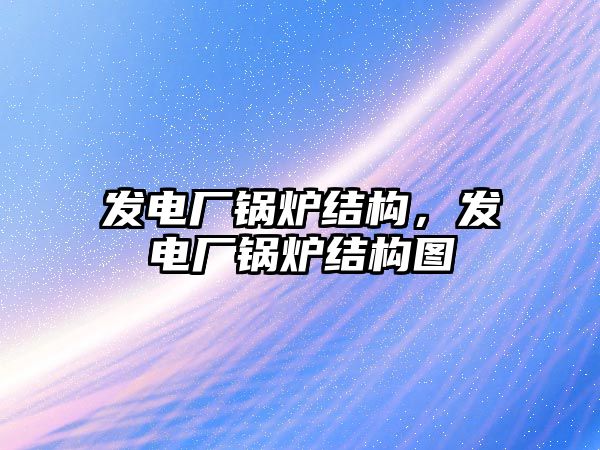 发电厂锅炉结构，发电厂锅炉结构图